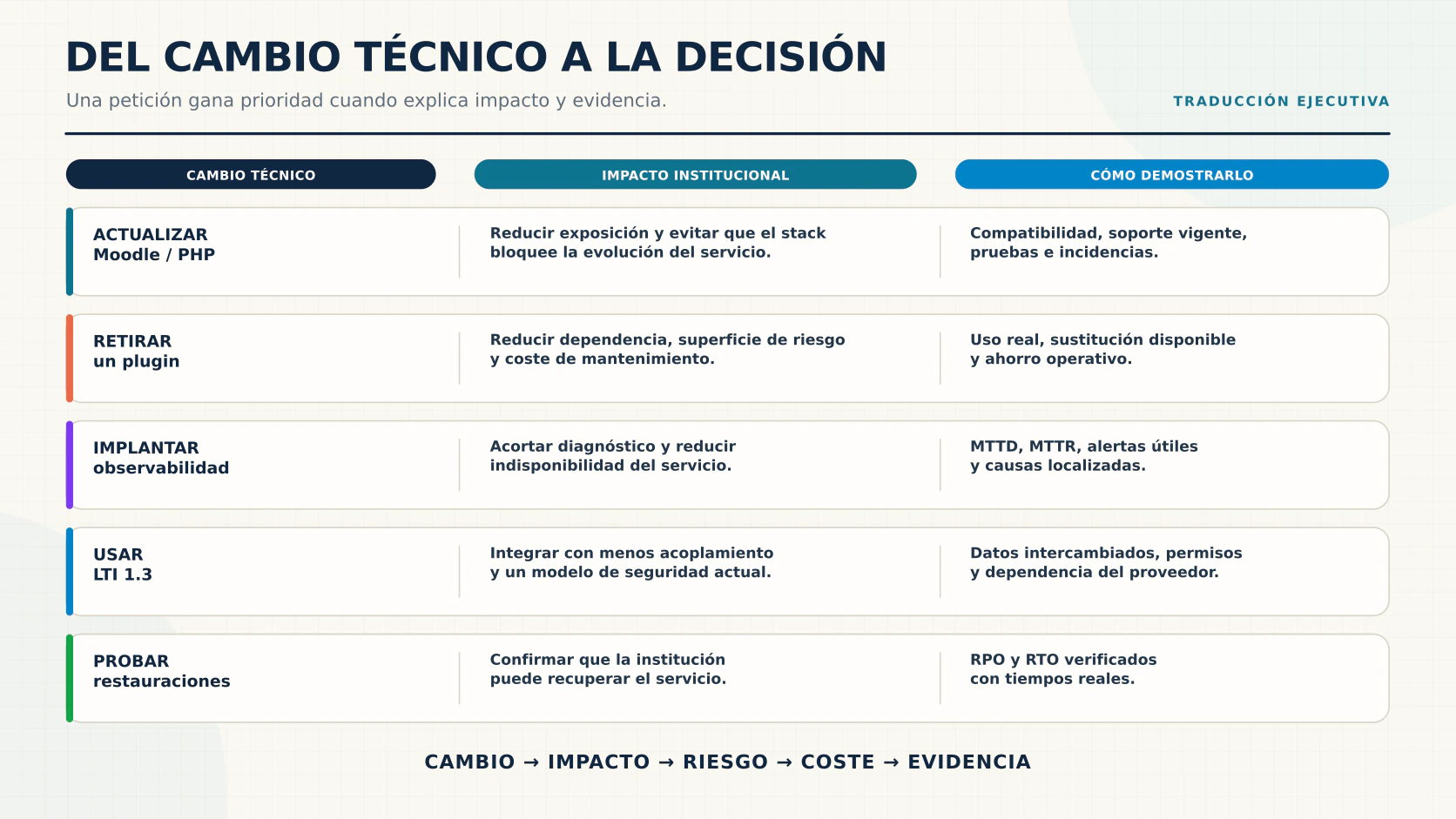 DEL CAMBIO TÉCNICO A LA DECISIÓN

Una petición gana prioridad cuando explica impacto y evidencia.

TRADUCCIÓN EJECUTIVA

| CAMBIO TÉCNICO | IMPACTO INSTITUCIONAL | CÓMO DEMOSTRARLO |
|---|---|---|
| ACTUALIZAR Moodle / PHP | Reducir exposición y evitar que el stack bloquee la evolución del servicio. | Compatibilidad, soporte vigente, pruebas e incidencias. |
| RETIRAR un plugin | Reducir dependencia, superficie de riesgo y coste de mantenimiento. | Uso real, sustitución disponible y ahorro operativo. |
| IMPLANTAR observabilidad | Acortar diagnóstico y reducir indisponibilidad del servicio. | MTTD, MTTR, alertas útiles y causas localizadas. |
| USAR LTI 1.3 | Integrar con menos acoplamiento y un modelo de seguridad actual. | Datos intercambiados, permisos y dependencia del proveedor. |
| PROBAR restauraciones | Confirmar que la institución puede recuperar el servicio. | RPO y RTO verificados con tiempos reales. |

CAMBIO → IMPACTO → RIESGO → COSTE → EVIDENCIA